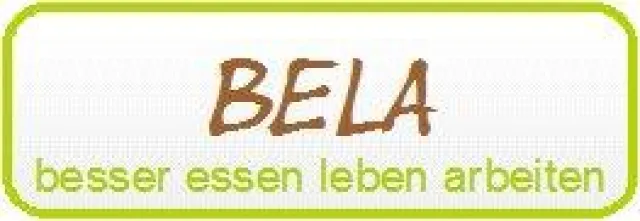 BELA

besser essen leben arbeiten